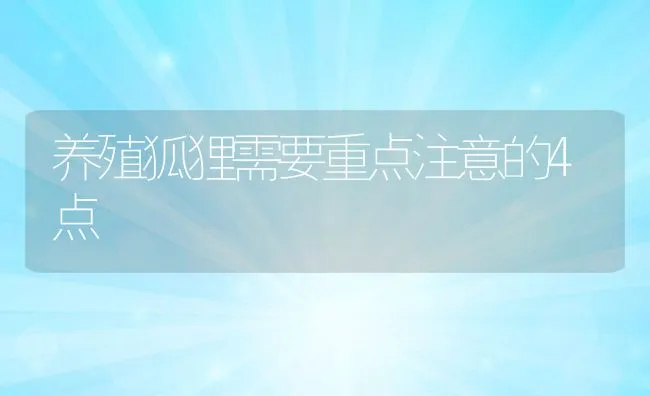 养殖狐狸需要重点注意的4点